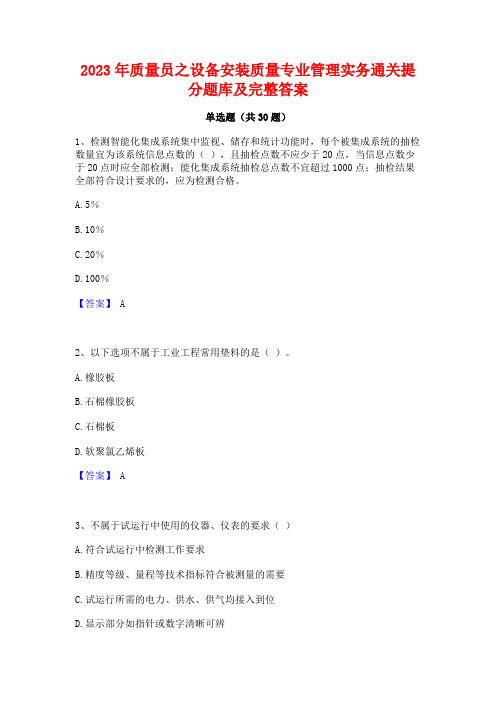 2023年质量员之设备安装质量专业管理实务通关提分题库及完整答案

单选题（共30题）

1、检测智能化集成系统集中监视、储存和统计功能时，每个被集成系统的抽检数量宜为该系统信息点数的（ ），且抽检点数不应少于20点，当信息点数少于20点时应全部检测；能化集成系统抽检总点数不宜超过1000点；抽检结果全部符合设计要求的，应为检测合格。

A. 5%

B. 10%

C. 20%

D. 100%

【答案】 A

2、以下选项不属于工业工程常用垫料的是（ ）。

A. 橡胶板

B. 石棉橡胶板

C. 石棉板

D. 软聚氯乙烯板

【答案】 A

3、不属于试运行中使用的仪器、仪表的要求（ ）

A. 符合试运行中检测工作要求

B. 精度等级、量程等技术指标符合被测量的需要

C. 试运行所需的电力、供水、供气均接入到位

D. 显示部分如指针或数字清晰可辨